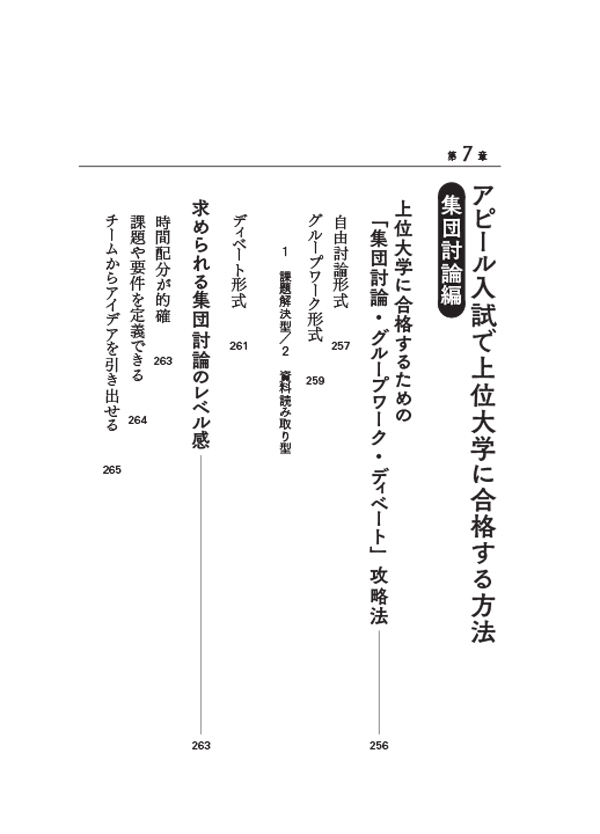 第7章

アピール入試で上位大学に合格する方法

集団討論編

上位大学に合格するための「集団討論・グループワーク・ディベート」攻略法 256

自由討論形式 257

グループワーク形式 259

1 課題解決型／2 資料読み取り型

ディベート形式 261

求められる集団討論のレベル感 263

時間配分が的確 263

課題や要件を定義できる 264

チームからアイデアを引き出せる 265